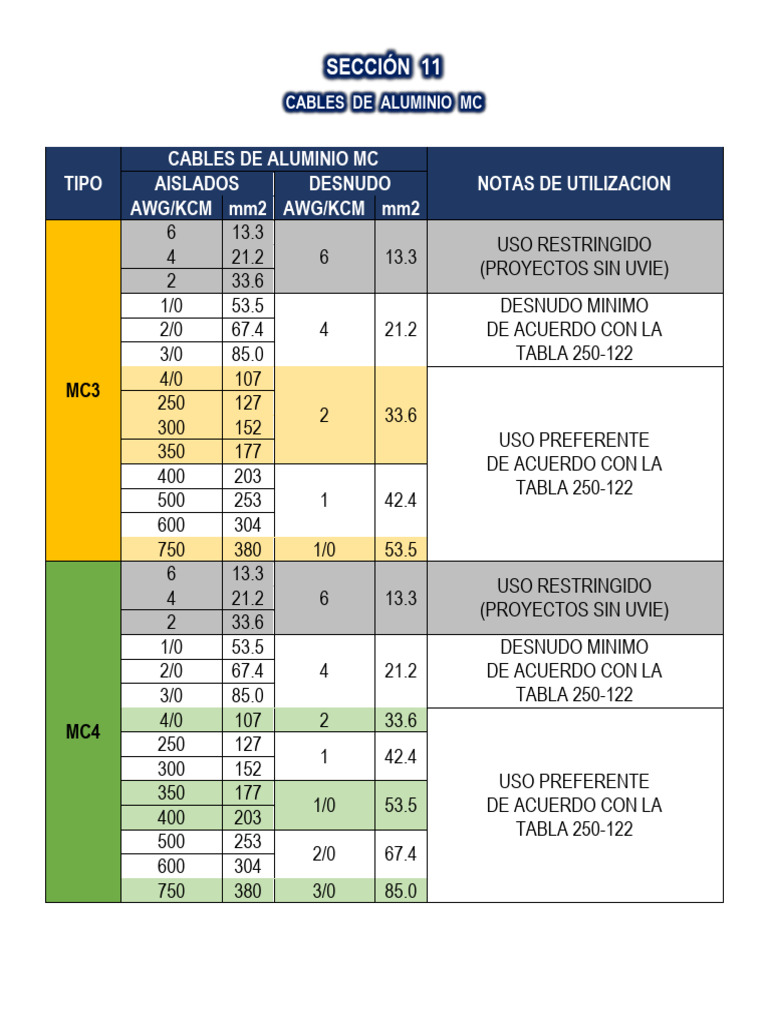 SECCIÓN 11

CABLES DE ALUMINIO MC

| TIPO | CABLES DE ALUMINIO MC | | | | NOTAS DE UTILIZACION |
|---|---|---|---|---|---|
| | AISLADOS | | DESNUDO | | |
| | AWG/KCM | mm2 | AWG/KCM | mm2 | |
| MC3 | 6 | 13.3 | 6 | 13.3 | USO RESTRINGIDO (PROYECTOS SIN UVIE) |
| | 4 | 21.2 | | | |
| | 2 | 33.6 | | | |
| | 1/0 | 53.5 | 4 | 21.2 | DESNUDO MINIMO DE ACUERDO CON LA TABLA 250-122 |
| | 2/0 | 67.4 | | | |
| | 3/0 | 85.0 | | | |
| | 4/0 | 107 | 2 | 33.6 | USO PREFERENTE DE ACUERDO CON LA TABLA 250-122 |
| | 250 | 127 | | | |
| | 300 | 152 | | | |
| | 350 | 177 | | | |
| | 400 | 203 | 1 | 42.4 | |
| | 500 | 253 | | | |
| | 600 | 304 | | | |
| | 750 | 380 | 1/0 | 53.5 | |
| MC4 | 6 | 13.3 | 6 | 13.3 | USO RESTRINGIDO (PROYECTOS SIN UVIE) |
| | 4 | 21.2 | | | |
| | 2 | 33.6 | | | |
| | 1/0 | 53.5 | 4 | 21.2 | DESNUDO MINIMO DE ACUERDO CON LA TABLA 250-122 |
| | 2/0 | 67.4 | | | |
| | 3/0 | 85.0 | | | |
| | 4/0 | 107 | 2 | 33.6 | USO PREFERENTE DE ACUERDO CON LA TABLA 250-122 |
| | 250 | 127 | 1 | 42.4 | |
| | 300 | 152 | | | |
| | 350 | 177 | 1/0 | 53.5 | |
| | 400 | 203 | | | |
| | 500 | 253 | 2/0 | 67.4 | |
| | 600 | 304 | | | |
| | 750 | 380 | 3/0 | 85.0 | |